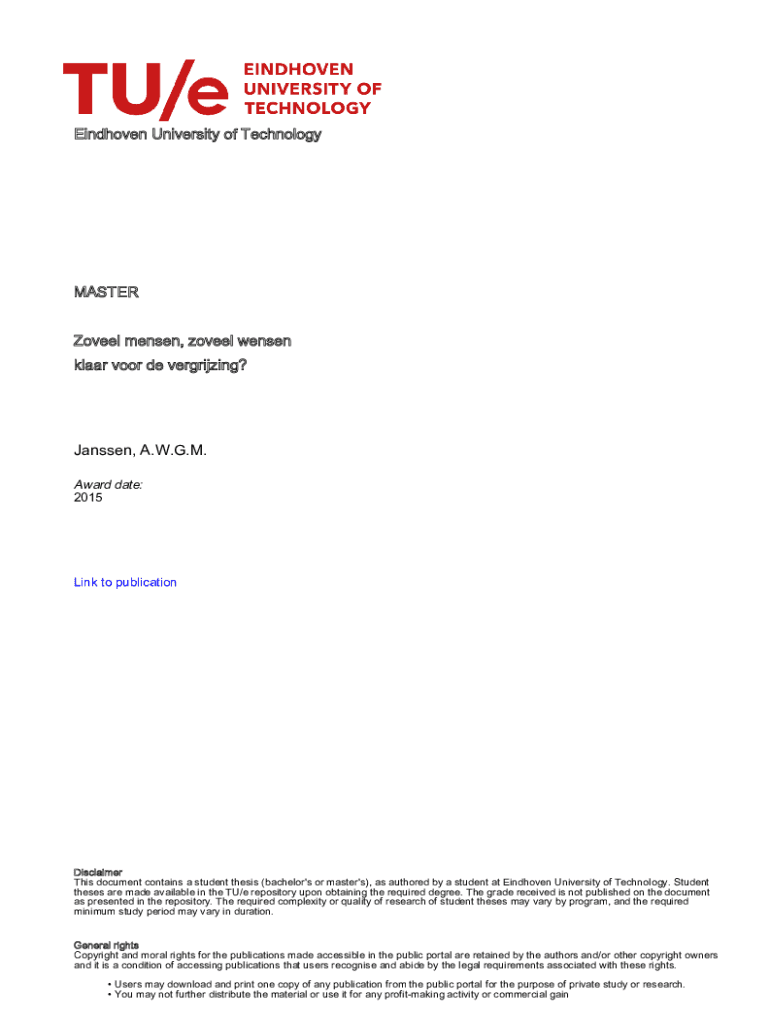 TU/e EINDHOVEN UNIVERSITY OF TECHNOLOGY

Eindhoven University of Technology

MASTER

Zoveel mensen, zoveel wensen
klaar voor de vergrijzing?

Janssen, A.W.G.M.

Award date:
2015

Link to publication

Disclaimer
This document contains a student thesis (bachelor's or master's), as authored by a student at Eindhoven University of Technology. Student theses are made available in the TU/e repository upon obtaining the required degree. The grade received is not published on the document as presented in the repository. The required complexity or quality of research of student theses may vary by program, and the required minimum study period may vary in duration.

General rights
Copyright and moral rights for the publications made accessible in the public portal are retained by the authors and/or other copyright owners and it is a condition of accessing publications that users recognise and abide by the legal requirements associated with these rights.

• Users may download and print one copy of any publication from the public portal for the purpose of private study or research.
• You may not further distribute the material or use it for any profit-making activity or commercial gain